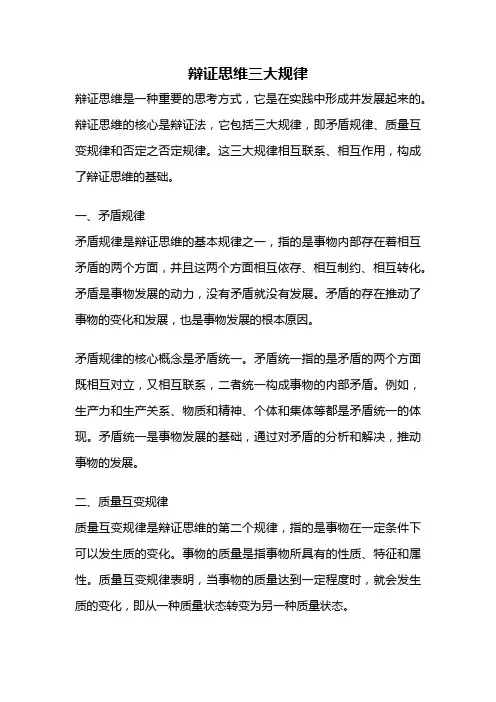 辩证思维三大规律

辩证思维是一种重要的思考方式，它是在实践中形成并发展起来的。辩证思维的核心是辩证法，它包括三大规律，即矛盾规律、质量互变规律和否定之否定规律。这三大规律相互联系、相互作用，构成了辩证思维的基础。

一、矛盾规律

矛盾规律是辩证思维的基本规律之一，指的是事物内部存在着相互矛盾的两个方面，并且这两个方面相互依存、相互制约、相互转化。矛盾是事物发展的动力，没有矛盾就没有发展。矛盾的存在推动了事物的变化和发展，也是事物发展的根本原因。

矛盾规律的核心概念是矛盾统一。矛盾统一指的是矛盾的两个方面既相互对立，又相互联系，二者统一构成事物的内部矛盾。例如，生产力和生产关系、物质和精神、个体和集体等都是矛盾统一的体现。矛盾统一是事物发展的基础，通过对矛盾的分析和解决，推动事物的发展。

二、质量互变规律

质量互变规律是辩证思维的第二个规律，指的是事物在一定条件下可以发生质的变化。事物的质量是指事物所具有的性质、特征和属性。质量互变规律表明，当事物的质量达到一定程度时，就会发生质的变化，即从一种质量状态转变为另一种质量状态。